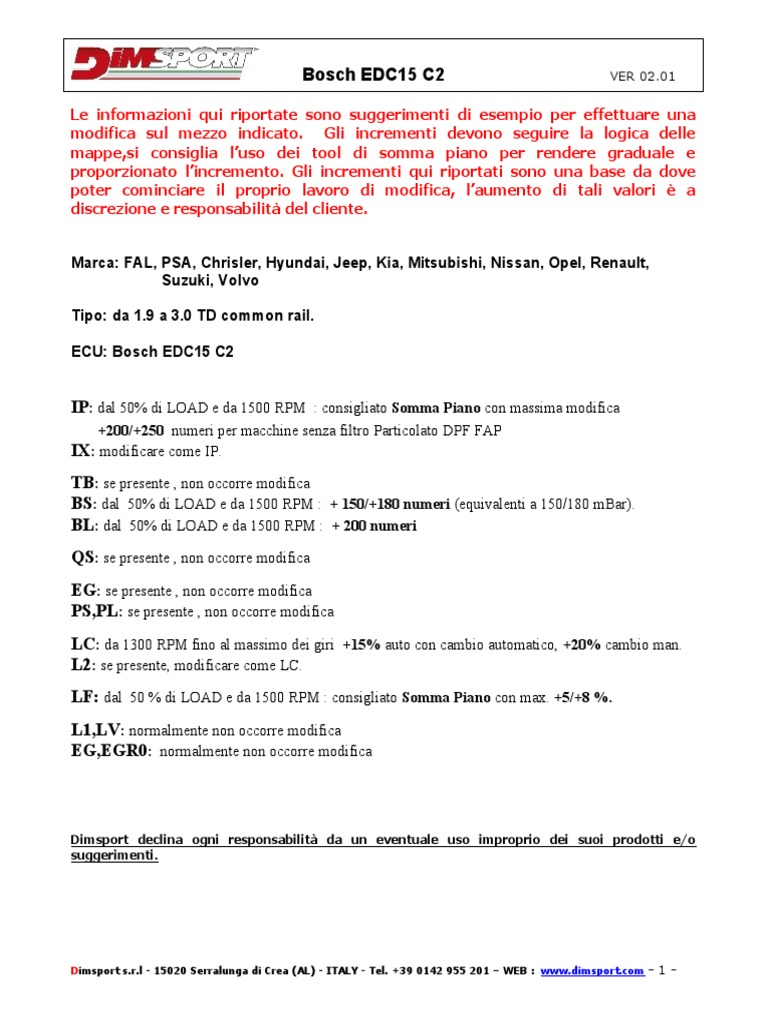 DIMSPORT

Bosch EDC15 C2

VER 02.01

Le informazioni qui riportate sono suggerimenti di esempio per effettuare una modifica sul mezzo indicato. Gli incrementi devono seguire la logica delle mappe,si consiglia l'uso dei tool di somma piano per rendere graduale e proporzionato l'incremento. Gli incrementi qui riportati sono una base da dove poter cominciare il proprio lavoro di modifica, l'aumento di tali valori è a discrezione e responsabilità del cliente.

Marca: FAL, PSA, Chrisler, Hyundai, Jeep, Kia, Mitsubishi, Nissan, Opel, Renault, Suzuki, Volvo

Tipo: da 1.9 a 3.0 TD common rail.

ECU: Bosch EDC15 C2

IP: dal 50% di LOAD e da 1500 RPM : consigliato Somma Piano con massima modifica +200/+250 numeri per macchine senza filtro Particolato DPF FAP
IX: modificare come IP.

TB: se presente , non occorre modifica
BS: dal 50% di LOAD e da 1500 RPM : + 150/+180 numeri (equivalenti a 150/180 mBar).
BL: dal 50% di LOAD e da 1500 RPM : + 200 numeri

QS: se presente , non occorre modifica

EG: se presente , non occorre modifica
PS,PL: se presente , non occorre modifica

LC: da 1300 RPM fino al massimo dei giri +15% auto con cambio automatico, +20% cambio man.
L2: se presente, modificare come LC.

LF: dal 50 % di LOAD e da 1500 RPM : consigliato Somma Piano con max. +5/+8 %.

L1,LV: normalmente non occorre modifica
EG,EGR0: normalmente non occorre modifica

Dimsport declina ogni responsabilità da un eventuale uso improprio dei suoi prodotti e/o suggerimenti.

Dimsport s.r.l - 15020 Serralunga di Crea (AL) - ITALY - Tel. +39 0142 955 201 – WEB : www.dimsport.com – 1 –